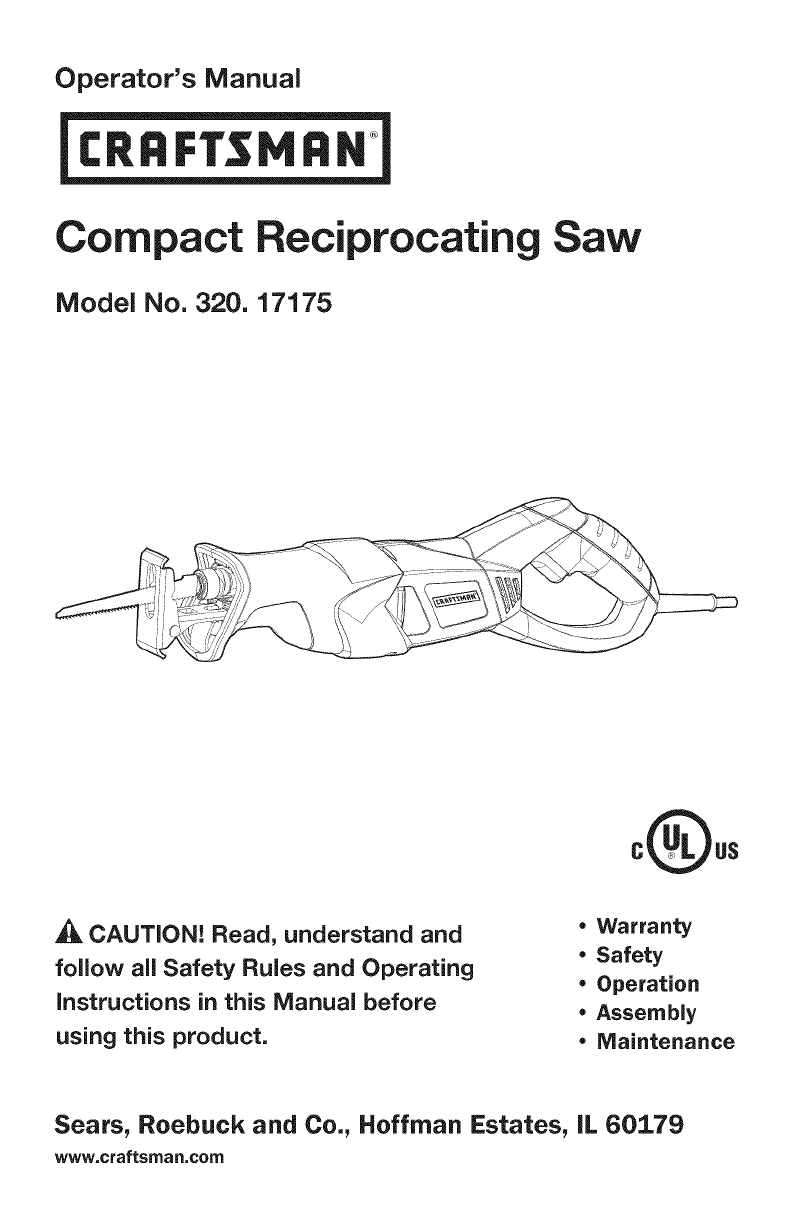 Operator's Manual

CRAFTSMAN®

Compact Reciprocating Saw

Model No. 320. 17175

C UL US

CAUTION! Read, understand and follow all Safety Rules and Operating Instructions in this Manual before using this product.

• Warranty
• Safety
• Operation
• Assembly
• Maintenance

Sears, Roebuck and Co., Hoffman Estates, IL 60179
www.craftsman.com